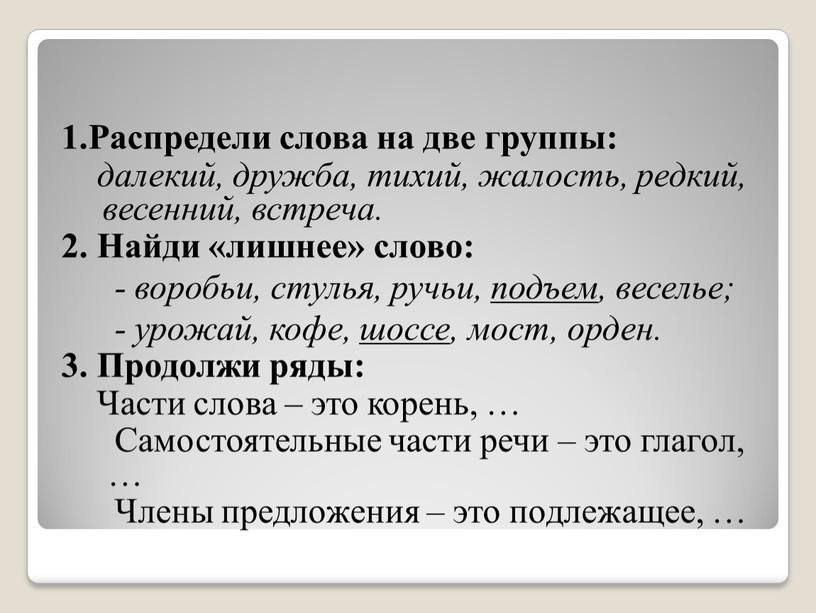 1.Распредели слова на две группы:
далекий, дружба, тихий, жалость, редкий, весенний, встреча.

2. Найди «лишнее» слово:
- воробьи, стулья, ручьи, подъем, веселье;
- урожай, кофе, шоссе, мост, орден.

3. Продолжи ряды:
Части слова – это корень, …
Самостоятельные части речи – это глагол, …
Члены предложения – это подлежащее, …